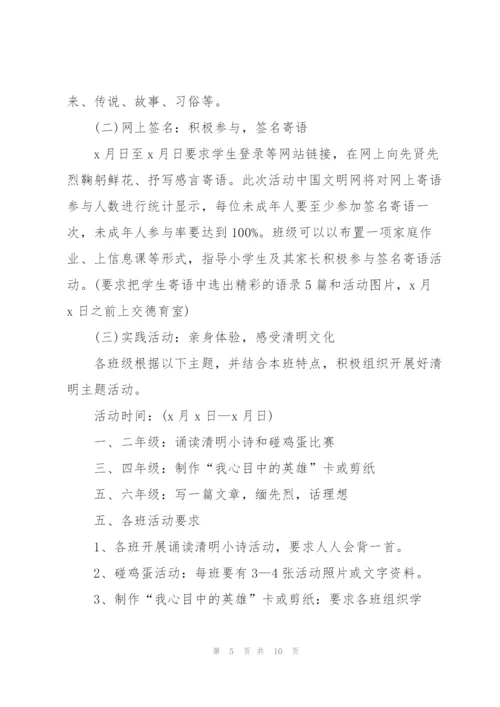 来、传说、故事、习俗等。

(二)网上签名：积极参与，签名寄语

x月日至x月日要求学生登录等网站链接，在网上向先贤先烈鞠躬鲜花、抒写感言寄语。此次活动中国文明网将对网上寄语参与人数进行统计显示，每位未成年人要至少参加签名寄语一次，未成年人参与率要达到100%。班级可以以布置一项家庭作业、上信息课等形式，指导小学生及其家长积极参与签名寄语活动。(要求把学生寄语中选出精彩的语录5篇和活动图片，x月x日之前上交德育室)

(三)实践活动：亲身体验，感受清明文化

各班级根据以下主题，并结合本班特点，积极组织开展好清明主题活动。

活动时间：(x月x日—x月日)

一、二年级：诵读清明小诗和碰鸡蛋比赛

三、四年级：制作“我心目中的英雄”卡或剪纸

五、六年级：写一篇文章，缅先烈，话理想

五、各班活动要求

1、各班开展诵读清明小诗活动，要求人人会背一首。

2、碰鸡蛋活动：每班要有3—4张活动照片或文字资料。

3、制作“我心目中的英雄”卡或剪纸：要求各班组织学

第 5 页 共 10 页